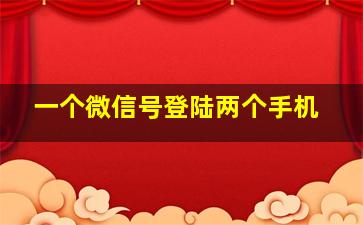 一个微信号登陆两个手机